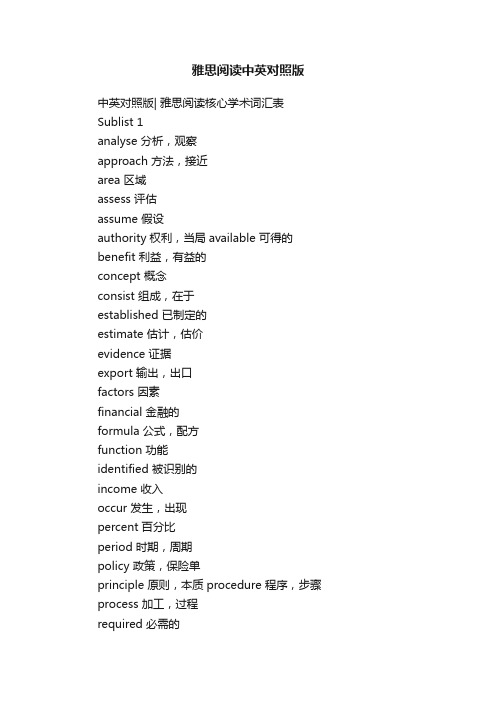 雅思阅读中英对照版

中英对照版| 雅思阅读核心学术词汇表

Sublist 1

analyse 分析，观察

approach 方法，接近

area 区域

assess 评估

assume 假设

authority 权利，当局 available 可得的

benefit 利益，有益的

concept 概念

consist 组成，在于

established 已制定的

estimate 估计，估价

evidence 证据

export 输出，出口

factors 因素

financial 金融的

formula 公式，配方

function 功能

identified 被识别的

income 收入

occur 发生，出现

percent 百分比

period 时期，周期

policy 政策，保险单

principle 原则，本质 procedure 程序，步骤

process 加工，过程

required 必需的